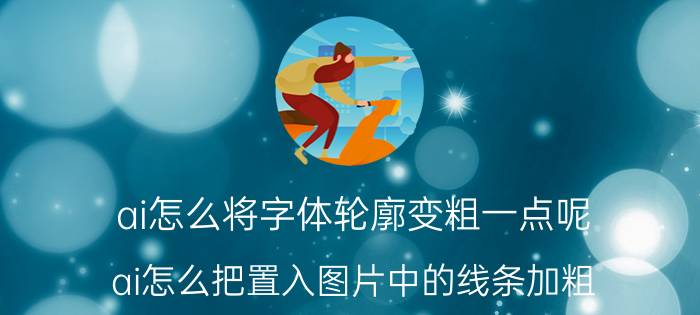 ai怎么将字体轮廓变粗一点呢

ai怎么把置入图片中的线条加粗